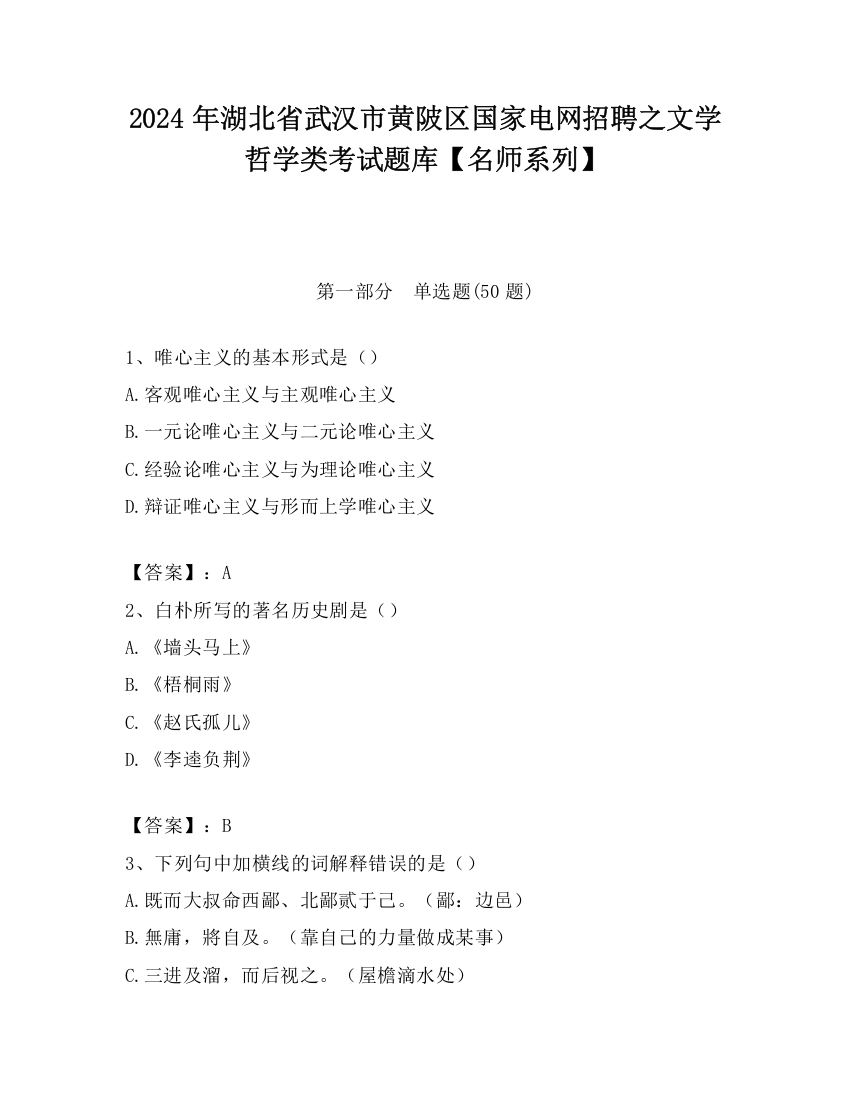 2024 年湖北省武汉市黄陂区国家电网招聘之文学哲学类考试题库【名师系列】

第一部分　单选题(50 题)

1、唯心主义的基本形式是（）
A.客观唯心主义与主观唯心主义
B.一元论唯心主义与二元论唯心主义
C.经验论唯心主义与为理论唯心主义
D.辩证唯心主义与形而上学唯心主义

【答案】：A
2、白朴所写的著名历史剧是（）
A.《墙头马上》
B.《梧桐雨》
C.《赵氏孤儿》
D.《李逵负荆》

【答案】：B
3、下列句中加横线的词解释错误的是（）
A.既而大叔命西鄙、北鄙贰于己。（鄙：边邑）
B.無庸，將自及。（靠自己的力量做成某事）
C.三进及溜，而后视之。（屋檐滴水处）